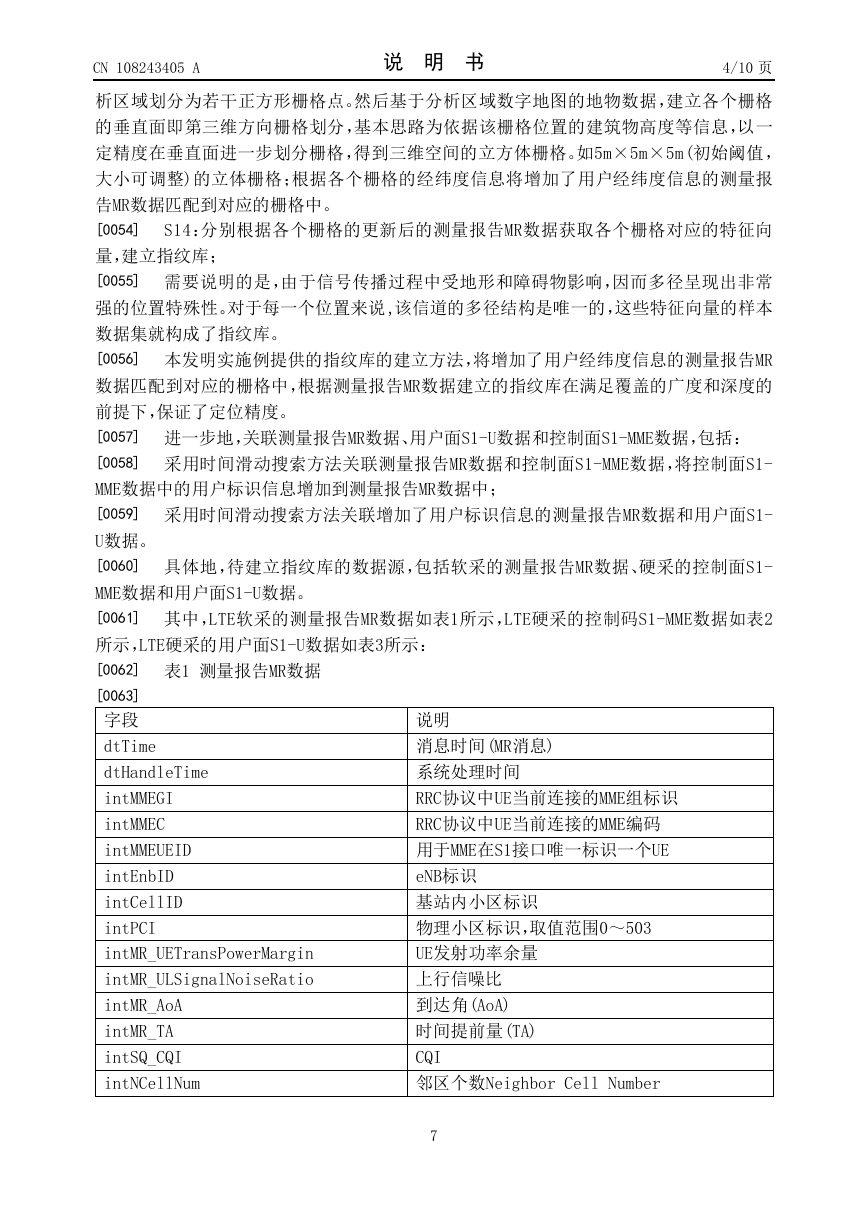 CN 108243405 A　　　　说　明　书　　　　4/10 页

析区域划分为若干正方形栅格点。然后基于分析区域数字地图的地物数据，建立各个栅格的垂直面即第三维方向栅格划分，基本思路为依据该栅格位置的建筑物高度等信息，以一定精度在垂直面进一步划分栅格，得到三维空间的立方体栅格。如5m×5m×5m(初始阈值，大小可调整)的立体栅格；根据各个栅格的经纬度信息将增加了用户经纬度信息的测量报告MR数据匹配到对应的栅格中。

[0054]　S14：分别根据各个栅格的更新后的测量报告MR数据获取各个栅格对应的特征向量，建立指纹库；

[0055]　需要说明的是，由于信号传播过程中受地形和障碍物影响，因而多径呈现出非常强的位置特殊性。对于每一个位置来说，该信道的多径结构是唯一的，这些特征向量的样本数据集就构成了指纹库。

[0056]　本发明实施例提供的指纹库的建立方法，将增加了用户经纬度信息的测量报告MR数据匹配到对应的栅格中，根据测量报告MR数据建立的指纹库在满足覆盖的广度和深度的前提下，保证了定位精度。

[0057]　进一步地，关联测量报告MR数据、用户面S1-U数据和控制面S1-MME数据，包括：

[0058]　采用时间滑动搜索方法关联测量报告MR数据和控制面S1-MME数据，将控制面S1-MME数据中的用户标识信息增加到测量报告MR数据中；

[0059]　采用时间滑动搜索方法关联增加了用户标识信息的测量报告MR数据和用户面S1-U数据。

[0060]　具体地，待建立指纹库的数据源，包括软采的测量报告MR数据、硬采的控制面S1-MME数据和用户面S1-U数据。

[0061]　其中，LTE软采的测量报告MR数据如表1所示，LTE硬采的控制码S1-MME数据如表2所示，LTE硬采的用户面S1-U数据如表3所示：

[0062]　表1 测量报告MR数据

[0063]

| 字段 | 说明 |
|---|---|
| dtTime | 消息时间(MR消息) |
| dtHandleTime | 系统处理时间 |
| intMMEGI | RRC协议中UE当前连接的MME组标识 |
| intMMEC | RRC协议中UE当前连接的MME编码 |
| intMMEUEID | 用于MME在S1接口唯一标识一个UE |
| intEnbID | eNB标识 |
| intCellID | 基站内小区标识 |
| intPCI | 物理小区标识，取值范围0～503 |
| intMR_UETransPowerMargin | UE发射功率余量 |
| intMR_ULSignalNoiseRatio | 上行信噪比 |
| intMR_AoA | 到达角(AoA) |
| intMR_TA | 时间提前量(TA) |
| intSQ_CQI | CQI |
| intNCellNum | 邻区个数Neighbor Cell Number |

7